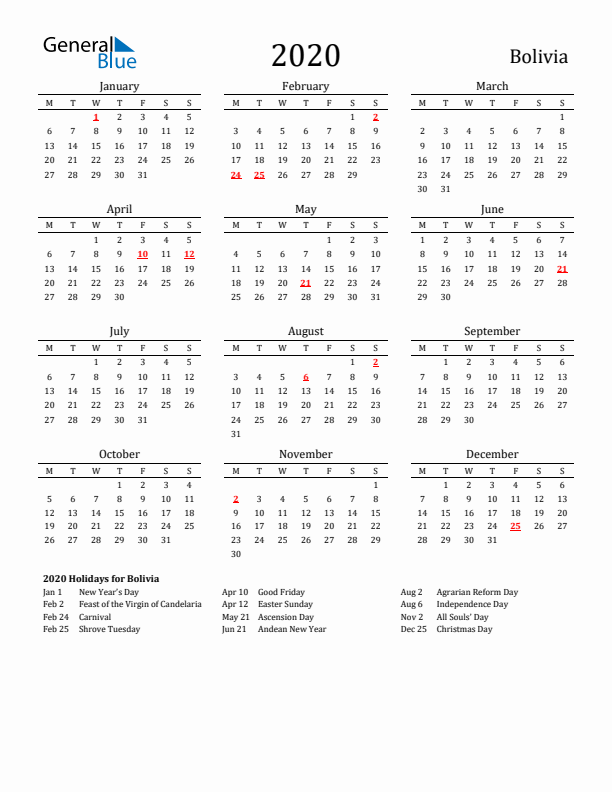 General Blue

2020

Bolivia

January

| M | T | W | T | F | S | S |
|---|---|---|---|---|---|---|
| | | 1 | 2 | 3 | 4 | 5 |
| 6 | 7 | 8 | 9 | 10 | 11 | 12 |
| 13 | 14 | 15 | 16 | 17 | 18 | 19 |
| 20 | 21 | 22 | 23 | 24 | 25 | 26 |
| 27 | 28 | 29 | 30 | 31 | | |

February

| M | T | W | T | F | S | S |
|---|---|---|---|---|---|---|
| | | | | | 1 | 2 |
| 3 | 4 | 5 | 6 | 7 | 8 | 9 |
| 10 | 11 | 12 | 13 | 14 | 15 | 16 |
| 17 | 18 | 19 | 20 | 21 | 22 | 23 |
| 24 | 25 | 26 | 27 | 28 | 29 | |

March

| M | T | W | T | F | S | S |
|---|---|---|---|---|---|---|
| | | | | | | 1 |
| 2 | 3 | 4 | 5 | 6 | 7 | 8 |
| 9 | 10 | 11 | 12 | 13 | 14 | 15 |
| 16 | 17 | 18 | 19 | 20 | 21 | 22 |
| 23 | 24 | 25 | 26 | 27 | 28 | 29 |
| 30 | 31 | | | | | |

April

| M | T | W | T | F | S | S |
|---|---|---|---|---|---|---|
| | | 1 | 2 | 3 | 4 | 5 |
| 6 | 7 | 8 | 9 | 10 | 11 | 12 |
| 13 | 14 | 15 | 16 | 17 | 18 | 19 |
| 20 | 21 | 22 | 23 | 24 | 25 | 26 |
| 27 | 28 | 29 | 30 | | | |

May

| M | T | W | T | F | S | S |
|---|---|---|---|---|---|---|
| | | | | 1 | 2 | 3 |
| 4 | 5 | 6 | 7 | 8 | 9 | 10 |
| 11 | 12 | 13 | 14 | 15 | 16 | 17 |
| 18 | 19 | 20 | 21 | 22 | 23 | 24 |
| 25 | 26 | 27 | 28 | 29 | 30 | 31 |

June

| M | T | W | T | F | S | S |
|---|---|---|---|---|---|---|
| 1 | 2 | 3 | 4 | 5 | 6 | 7 |
| 8 | 9 | 10 | 11 | 12 | 13 | 14 |
| 15 | 16 | 17 | 18 | 19 | 20 | 21 |
| 22 | 23 | 24 | 25 | 26 | 27 | 28 |
| 29 | 30 | | | | | |

July

| M | T | W | T | F | S | S |
|---|---|---|---|---|---|---|
| | | 1 | 2 | 3 | 4 | 5 |
| 6 | 7 | 8 | 9 | 10 | 11 | 12 |
| 13 | 14 | 15 | 16 | 17 | 18 | 19 |
| 20 | 21 | 22 | 23 | 24 | 25 | 26 |
| 27 | 28 | 29 | 30 | 31 | | |

August

| M | T | W | T | F | S | S |
|---|---|---|---|---|---|---|
| | | | | | 1 | 2 |
| 3 | 4 | 5 | 6 | 7 | 8 | 9 |
| 10 | 11 | 12 | 13 | 14 | 15 | 16 |
| 17 | 18 | 19 | 20 | 21 | 22 | 23 |
| 24 | 25 | 26 | 27 | 28 | 29 | 30 |
| 31 | | | | | | |

September

| M | T | W | T | F | S | S |
|---|---|---|---|---|---|---|
| | 1 | 2 | 3 | 4 | 5 | 6 |
| 7 | 8 | 9 | 10 | 11 | 12 | 13 |
| 14 | 15 | 16 | 17 | 18 | 19 | 20 |
| 21 | 22 | 23 | 24 | 25 | 26 | 27 |
| 28 | 29 | 30 | | | | |

October

| M | T | W | T | F | S | S |
|---|---|---|---|---|---|---|
| | | | 1 | 2 | 3 | 4 |
| 5 | 6 | 7 | 8 | 9 | 10 | 11 |
| 12 | 13 | 14 | 15 | 16 | 17 | 18 |
| 19 | 20 | 21 | 22 | 23 | 24 | 25 |
| 26 | 27 | 28 | 29 | 30 | 31 | |

November

| M | T | W | T | F | S | S |
|---|---|---|---|---|---|---|
| | | | | | | 1 |
| 2 | 3 | 4 | 5 | 6 | 7 | 8 |
| 9 | 10 | 11 | 12 | 13 | 14 | 15 |
| 16 | 17 | 18 | 19 | 20 | 21 | 22 |
| 23 | 24 | 25 | 26 | 27 | 28 | 29 |
| 30 | | | | | | |

December

| M | T | W | T | F | S | S |
|---|---|---|---|---|---|---|
| | 1 | 2 | 3 | 4 | 5 | 6 |
| 7 | 8 | 9 | 10 | 11 | 12 | 13 |
| 14 | 15 | 16 | 17 | 18 | 19 | 20 |
| 21 | 22 | 23 | 24 | 25 | 26 | 27 |
| 28 | 29 | 30 | 31 | | | |

2020 Holidays for Bolivia

Jan 1 New Year's Day
Feb 2 Feast of the Virgin of Candelaria
Feb 24 Carnival
Feb 25 Shrove Tuesday

Apr 10 Good Friday
Apr 12 Easter Sunday
May 21 Ascension Day
Jun 21 Andean New Year

Aug 2 Agrarian Reform Day
Aug 6 Independence Day
Nov 2 All Souls' Day
Dec 25 Christmas Day